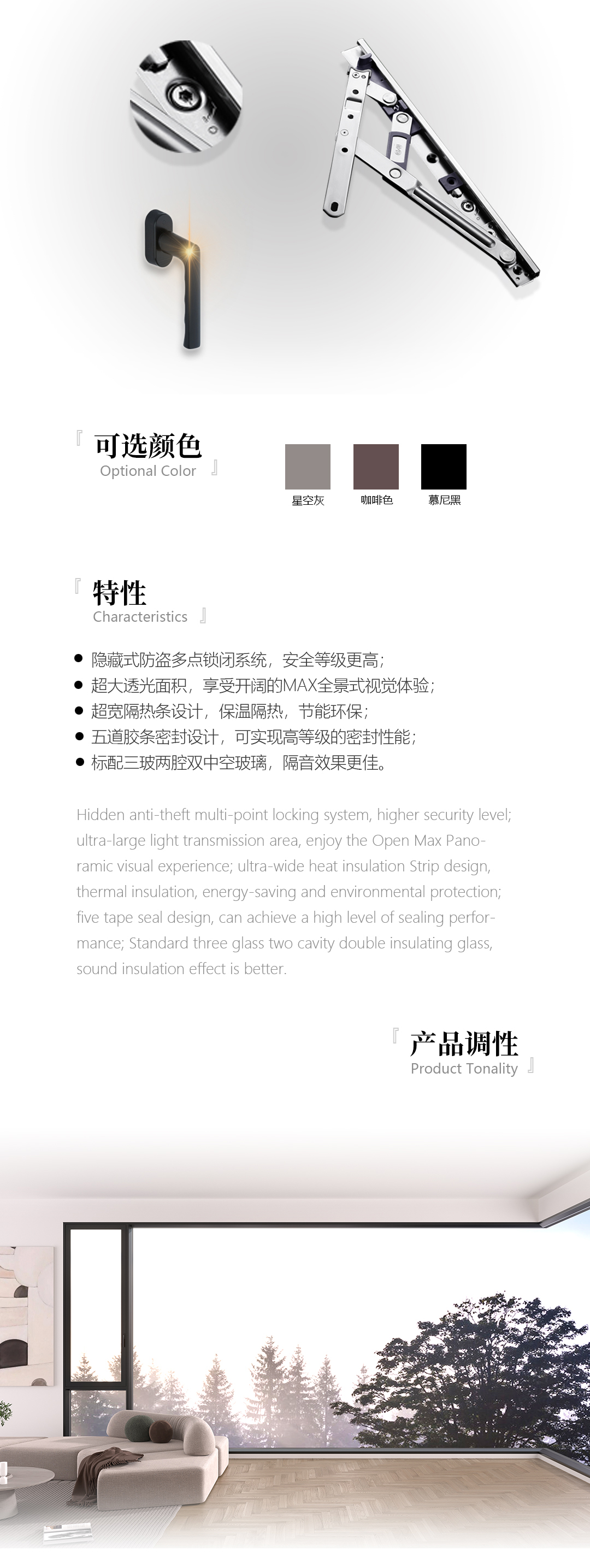 『 可选颜色
Optional Color 』

星空灰 咖啡色 慕尼黑

『 特性
Characteristics 』

● 隐藏式防盗多点锁闭系统，安全等级更高；
● 超大透光面积，享受开阔的MAX全景式视觉体验；
● 超宽隔热条设计，保温隔热，节能环保；
● 五道胶条密封设计，可实现高等级的密封性能；
● 标配三玻两腔双中空玻璃，隔音效果更佳。

Hidden anti-theft multi-point locking system, higher security level; ultra-large light transmission area, enjoy the Open Max Panoramic visual experience; ultra-wide heat insulation Strip design, thermal insulation, energy-saving and environmental protection; five tape seal design, can achieve a high level of sealing performance; Standard three glass two cavity double insulating glass, sound insulation effect is better.

『 产品调性
Product Tonality 』